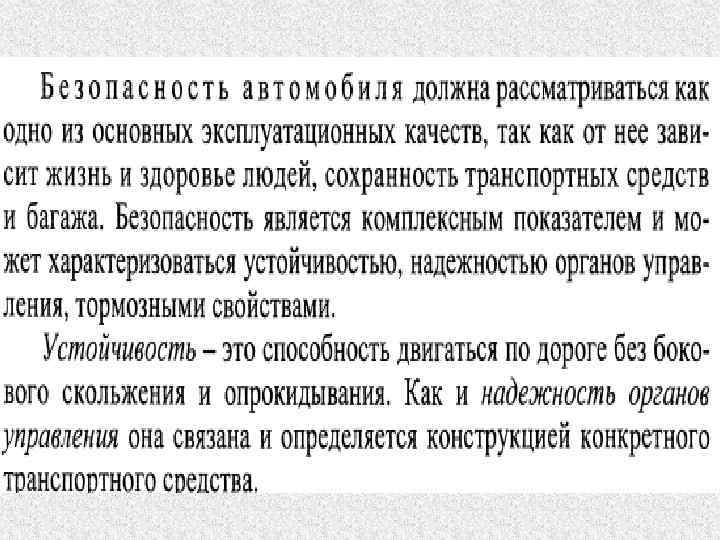 Безопасность автомобиля должна рассматриваться как одно из основных эксплуатационных качеств, так как от нее зависит жизнь и здоровье людей, сохранность транспортных средств и багажа. Безопасность является комплексным показателем и может характеризоваться устойчивостью, надежностью органов управления, тормозными свойствами.

Устойчивость – это способность двигаться по дороге без бокового скольжения и опрокидывания. Как и надежность органов управления она связана и определяется конструкцией конкретного транспортного средства.